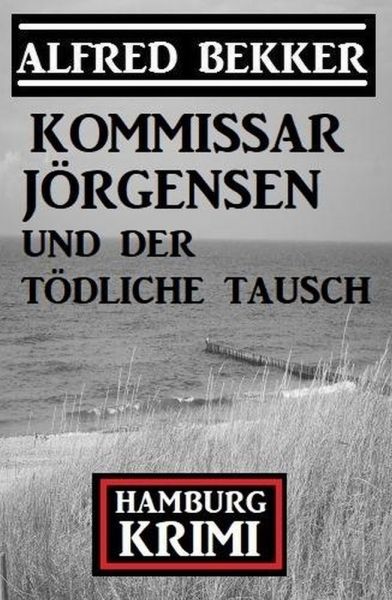 ALFRED BEKKER

KOMMISSAR JÖRGENSEN UND DER TÖDLICHE TAUSCH

HAMBURG KRIMI